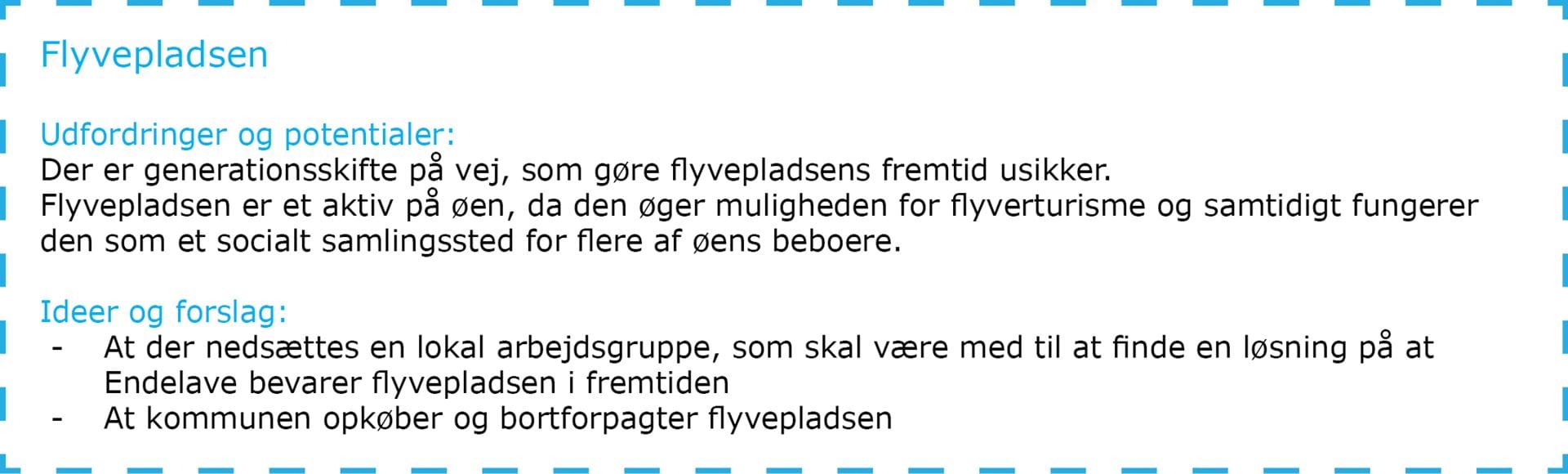 Flyvepladsen

Udfordringer og potentialer:
Der er generationsskifte på vej, som gøre flyvepladsens fremtid usikker.
Flyvepladsen er et aktiv på øen, da den øger muligheden for flyverturisme og samtidigt fungerer den som et socialt samlingssted for flere af øens beboere.

Ideer og forslag:
- At der nedsættes en lokal arbejdsgruppe, som skal være med til at finde en løsning på at Endelave bevarer flyvepladsen i fremtiden
- At kommunen opkøber og bortforpagter flyvepladsen